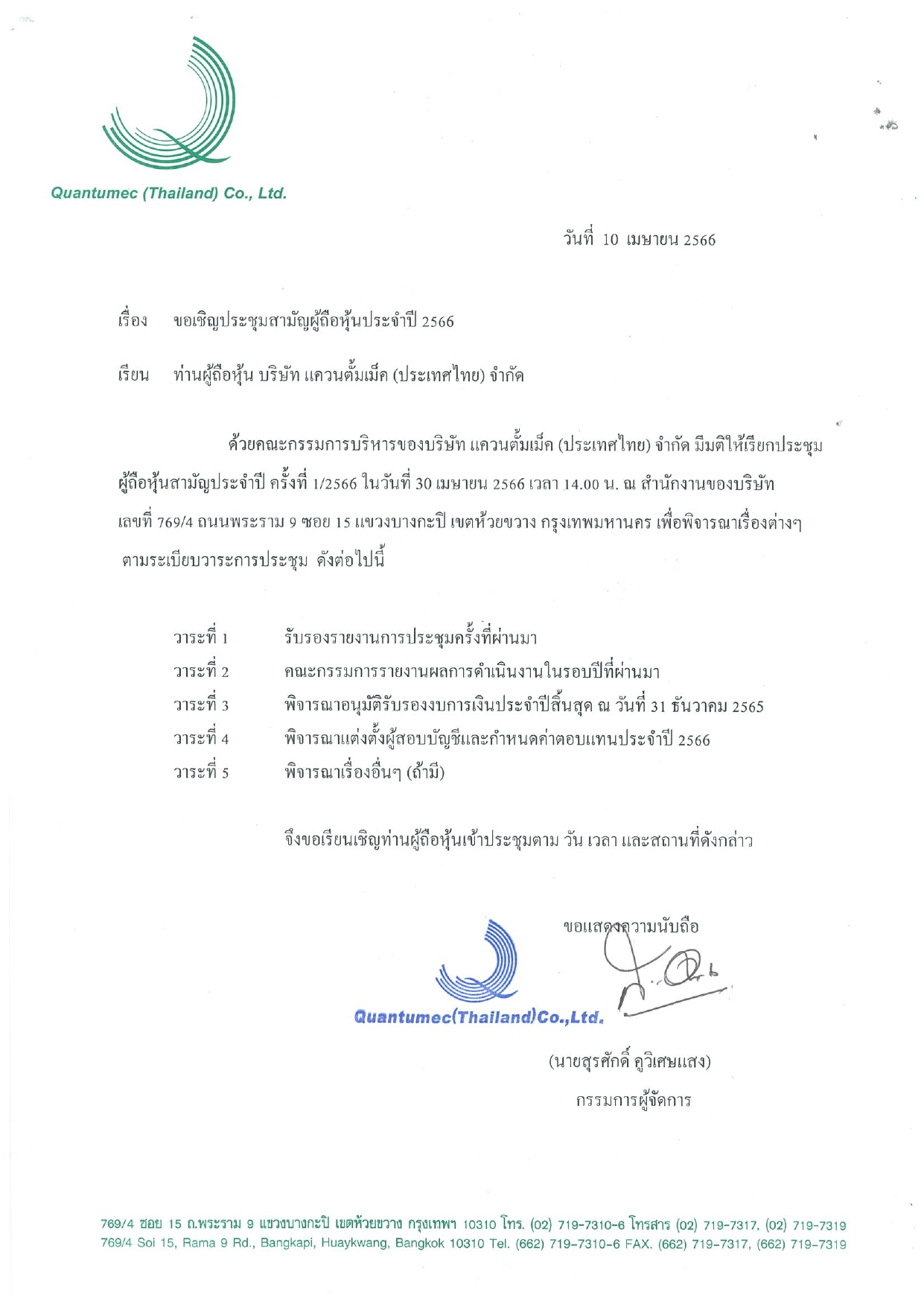 Quantumec (Thailand) Co., Ltd.

วันที่ 10 เมษายน 2566

เรื่อง ขอเชิญประชุมสามัญผู้ถือหุ้นประจำปี 2566

เรียน ท่านผู้ถือหุ้น บริษัท แควนตั้มเม็ค (ประเทศไทย) จำกัด

ด้วยคณะกรรมการบริหารของบริษัท แควนตั้มเม็ค (ประเทศไทย) จำกัด มีมติให้เรียกประชุมผู้ถือหุ้นสามัญประจำปี ครั้งที่ 1/2566 ในวันที่ 30 เมษายน 2566 เวลา 14.00 น. ณ สำนักงานของบริษัท เลขที่ 769/4 ถนนพระราม 9 ซอย 15 แขวงบางกะปิ เขตห้วยขวาง กรุงเทพมหานคร เพื่อพิจารณาเรื่องต่างๆ ตามระเบียบวาระการประชุม ดังต่อไปนี้

วาระที่ 1 รับรองรายงานการประชุมครั้งที่ผ่านมา
วาระที่ 2 คณะกรรมการรายงานผลการดำเนินงานในรอบปีที่ผ่านมา
วาระที่ 3 พิจารณาอนุมัติรับรองงบการเงินประจำปีสิ้นสุด ณ วันที่ 31 ธันวาคม 2565
วาระที่ 4 พิจารณาแต่งตั้งผู้สอบบัญชีและกำหนดค่าตอบแทนประจำปี 2566
วาระที่ 5 พิจารณาเรื่องอื่นๆ (ถ้ามี)

จึงขอเรียนเชิญท่านผู้ถือหุ้นเข้าประชุมตาม วัน เวลา และสถานที่ดังกล่าว

ขอแสดงความนับถือ

Quantumec(Thailand)Co.,Ltd.

(นายสุรศักดิ์ คูวิเศษแสง)
กรรมการผู้จัดการ

769/4 ซอย 15 ถ.พระราม 9 แขวงบางกะปิ เขตห้วยขวาง กรุงเทพฯ 10310 โทร. (02) 719-7310-6 โทรสาร (02) 719-7317, (02) 719-7319
769/4 Soi 15, Rama 9 Rd., Bangkapi, Huaykwang, Bangkok 10310 Tel. (662) 719-7310-6 FAX. (662) 719-7317, (662) 719-7319